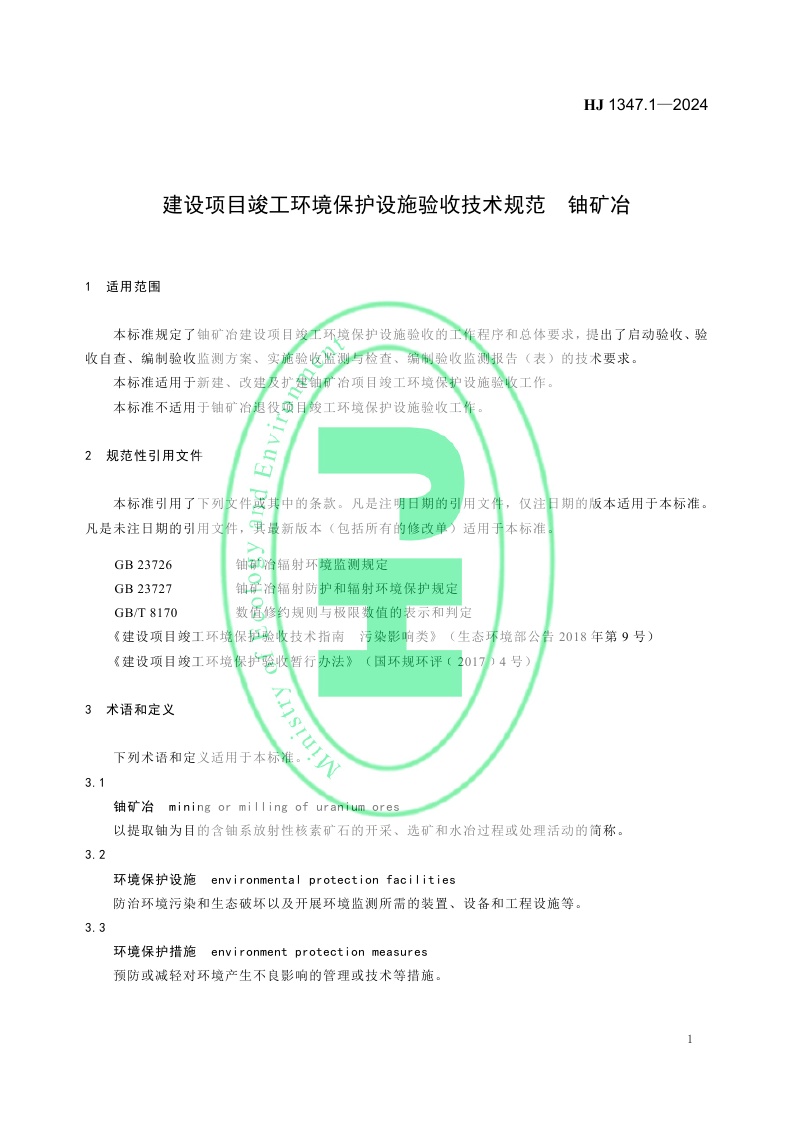 HJ 1347.1—2024

建设项目竣工环境保护设施验收技术规范　铀矿冶

1　适用范围

本标准规定了铀矿冶建设项目竣工环境保护设施验收的工作程序和总体要求，提出了启动验收、验收自查、编制验收监测方案、实施验收监测与检查、编制验收监测报告（表）的技术要求。

本标准适用于新建、改建及扩建铀矿冶项目竣工环境保护设施验收工作。

本标准不适用于铀矿冶退役项目竣工环境保护设施验收工作。

2　规范性引用文件

本标准引用了下列文件或其中的条款。凡是注明日期的引用文件，仅注日期的版本适用于本标准。凡是未注日期的引用文件，其最新版本（包括所有的修改单）适用于本标准。

GB 23726　铀矿冶辐射环境监测规定
GB 23727　铀矿冶辐射防护和辐射环境保护规定
GB/T 8170　数值修约规则与极限数值的表示和判定
《建设项目竣工环境保护验收技术指南　污染影响类》（生态环境部公告 2018 年第 9 号）
《建设项目竣工环境保护验收暂行办法》（国环规环评〔2017〕4 号）

3　术语和定义

下列术语和定义适用于本标准。

3.1
铀矿冶　mining or milling of uranium ores
以提取铀为目的含铀系放射性核素矿石的开采、选矿和水冶过程或处理活动的简称。

3.2
环境保护设施　environmental protection facilities
防治环境污染和生态破坏以及开展环境监测所需的装置、设备和工程设施等。

3.3
环境保护措施　environment protection measures
预防或减轻对环境产生不良影响的管理或技术等措施。

Ministry of Ecology and Environment

1